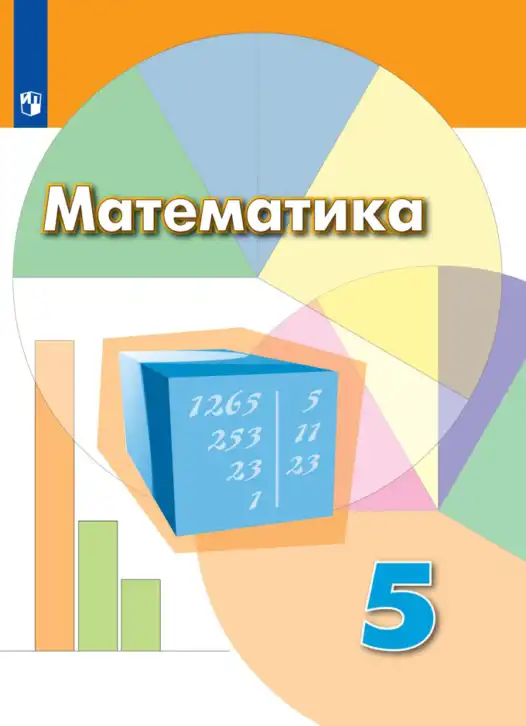 Математика

| 1265 | 5 |
|---|---|
| 253 | 11 |
| 23 | 23 |
| 1 | |

5